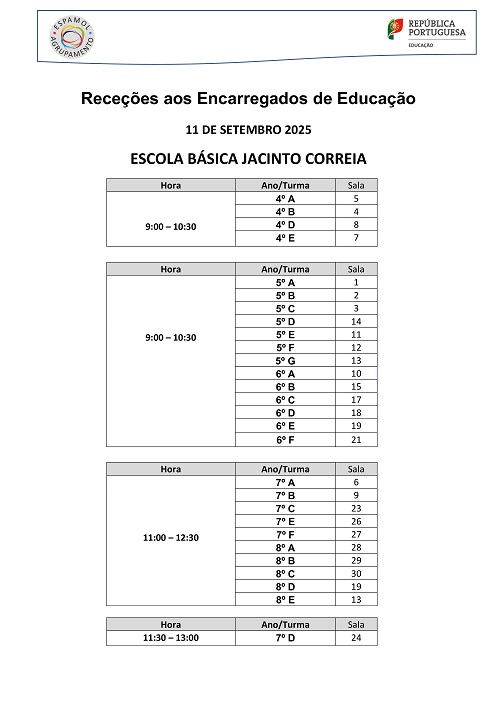 ESPAMOL AGRUPAMENTO

REPÚBLICA PORTUGUESA
EDUCAÇÃO

Receções aos Encarregados de Educação

11 DE SETEMBRO 2025

ESCOLA BÁSICA JACINTO CORREIA

| Hora | Ano/Turma | Sala |
|---|---|---|
| 9:00 – 10:30 | 4º A | 5 |
| | 4º B | 4 |
| | 4º D | 8 |
| | 4º E | 7 |

| Hora | Ano/Turma | Sala |
|---|---|---|
| 9:00 – 10:30 | 5º A | 1 |
| | 5º B | 2 |
| | 5º C | 3 |
| | 5º D | 14 |
| | 5º E | 11 |
| | 5º F | 12 |
| | 5º G | 13 |
| | 6º A | 10 |
| | 6º B | 15 |
| | 6º C | 17 |
| | 6º D | 18 |
| | 6º E | 19 |
| | 6º F | 21 |

| Hora | Ano/Turma | Sala |
|---|---|---|
| 11:00 – 12:30 | 7º A | 6 |
| | 7º B | 9 |
| | 7º C | 23 |
| | 7º E | 26 |
| | 7º F | 27 |
| | 8º A | 28 |
| | 8º B | 29 |
| | 8º C | 30 |
| | 8º D | 19 |
| | 8º E | 13 |

| Hora | Ano/Turma | Sala |
|---|---|---|
| 11:30 – 13:00 | 7º D | 24 |